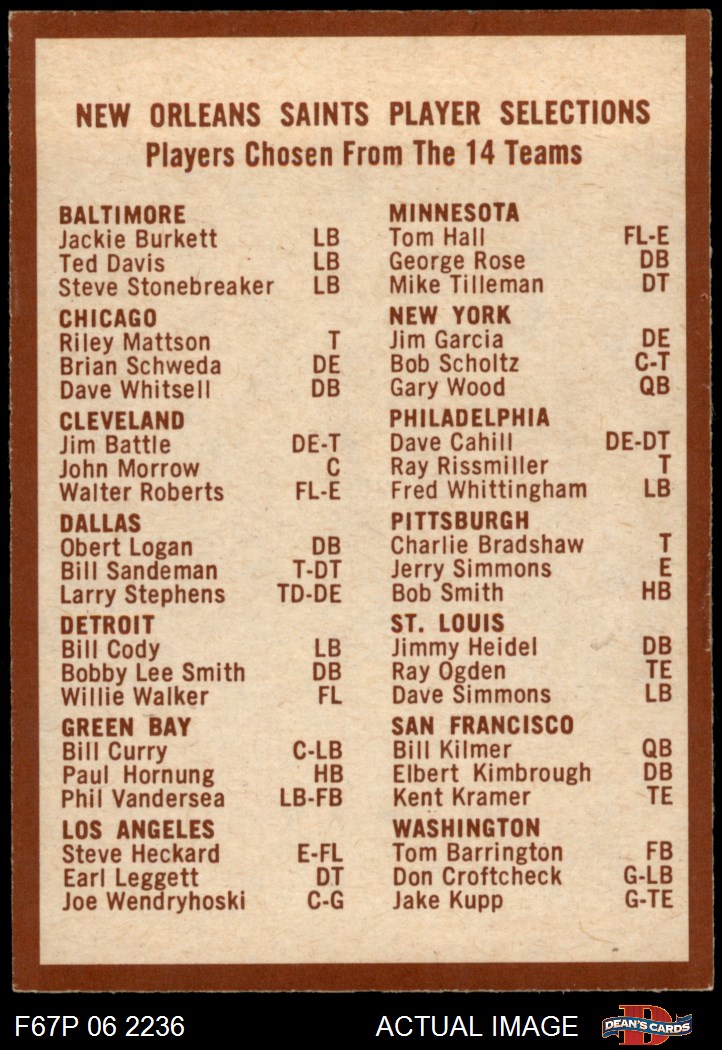 NEW ORLEANS SAINTS PLAYER SELECTIONS
Players Chosen From The 14 Teams

BALTIMORE
Jackie Burkett LB
Ted Davis LB
Steve Stonebreaker LB

CHICAGO
Riley Mattson T
Brian Schweda DE
Dave Whitsell DB

CLEVELAND
Jim Battle DE-T
John Morrow C
Walter Roberts FL-E

DALLAS
Obert Logan DB
Bill Sandeman T-DT
Larry Stephens TD-DE

DETROIT
Bill Cody LB
Bobby Lee Smith DB
Willie Walker FL

GREEN BAY
Bill Curry C-LB
Paul Hornung HB
Phil Vandersea LB-FB

LOS ANGELES
Steve Heckard E-FL
Earl Leggett DT
Joe Wendryhoski C-G

MINNESOTA
Tom Hall FL-E
George Rose DB
Mike Tilleman DT

NEW YORK
Jim Garcia DE
Bob Scholtz C-T
Gary Wood QB

PHILADELPHIA
Dave Cahill DE-DT
Ray Rissmiller T
Fred Whittingham LB

PITTSBURGH
Charlie Bradshaw T
Jerry Simmons E
Bob Smith HB

ST. LOUIS
Jimmy Heidel DB
Ray Ogden TE
Dave Simmons LB

SAN FRANCISCO
Bill Kilmer QB
Elbert Kimbrough DB
Kent Kramer TE

WASHINGTON
Tom Barrington FB
Don Croftcheck G-LB
Jake Kupp G-TE

F67P 06 2236
ACTUAL IMAGE
DEAN'S CARDS